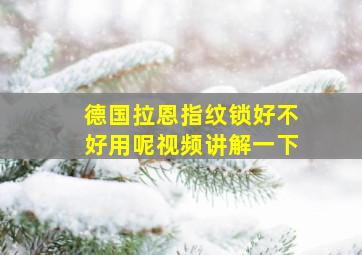 德国拉恩指纹锁好不好用呢视频讲解一下